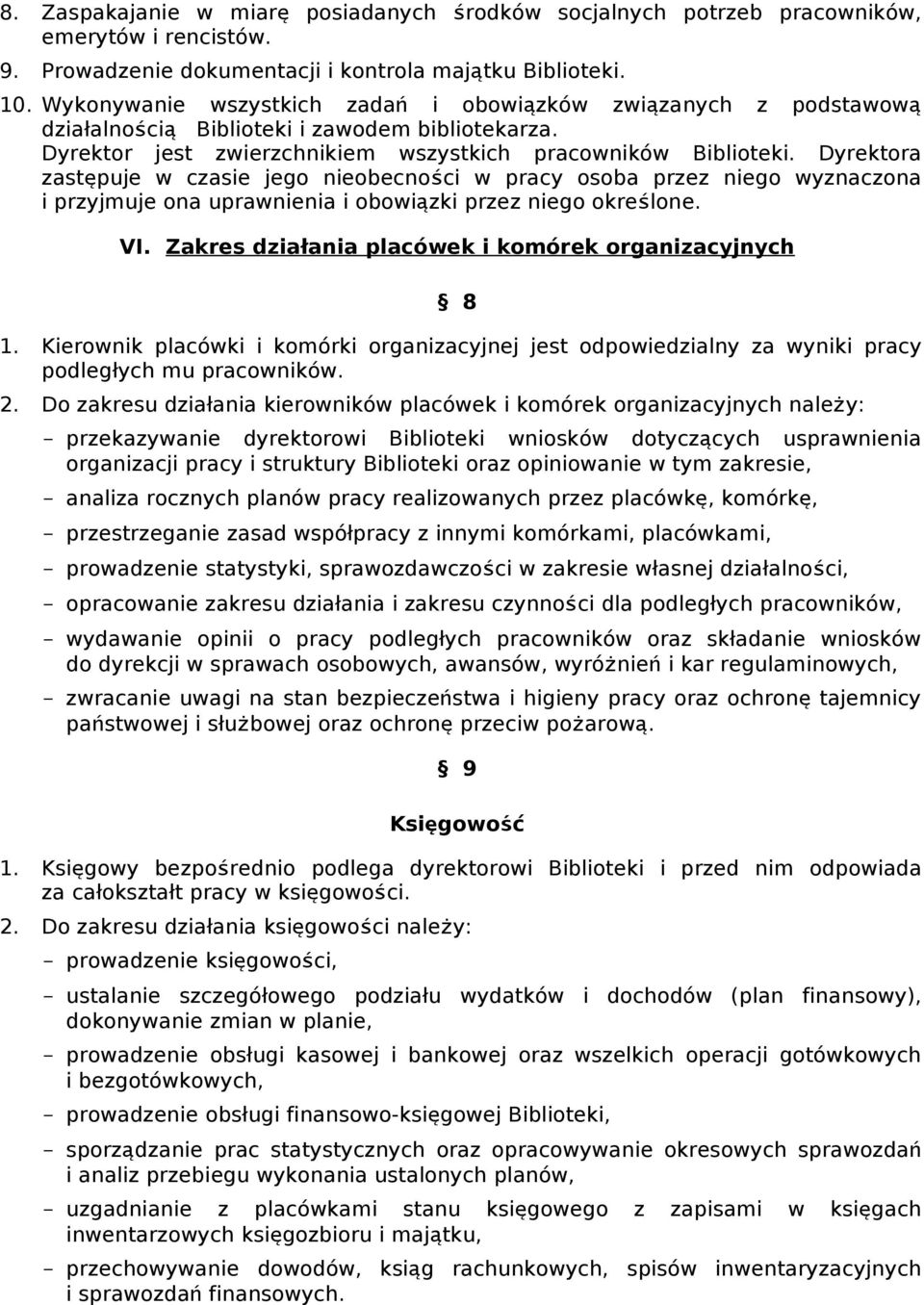 8. Zaspakajanie w miarę posiadanych środków socjalnych potrzeb pracowników, emerytów i rencistów.
9. Prowadzenie dokumentacji i kontrola majątku Biblioteki.
10. Wykonywanie wszystkich zadań i obowiązków związanych z podstawową działalnością Biblioteki i zawodem bibliotekarza.
Dyrektor jest zwierzchnikiem wszystkich pracowników Biblioteki. Dyrektora zastępuje w czasie jego nieobecności w pracy osoba przez niego wyznaczona i przyjmuje ona uprawnienia i obowiązki przez niego określone.

VI. Zakres działania placówek i komórek organizacyjnych

§ 8

1. Kierownik placówki i komórki organizacyjnej jest odpowiedzialny za wyniki pracy podległych mu pracowników.
2. Do zakresu działania kierowników placówek i komórek organizacyjnych należy:
– przekazywanie dyrektorowi Biblioteki wniosków dotyczących usprawnienia organizacji pracy i struktury Biblioteki oraz opiniowanie w tym zakresie,
– analiza rocznych planów pracy realizowanych przez placówkę, komórkę,
– przestrzeganie zasad współpracy z innymi komórkami, placówkami,
– prowadzenie statystyki, sprawozdawczości w zakresie własnej działalności,
– opracowanie zakresu działania i zakresu czynności dla podległych pracowników,
– wydawanie opinii o pracy podległych pracowników oraz składanie wniosków do dyrekcji w sprawach osobowych, awansów, wyróżnień i kar regulaminowych,
– zwracanie uwagi na stan bezpieczeństwa i higieny pracy oraz ochronę tajemnicy państwowej i służbowej oraz ochronę przeciw pożarową.

§ 9

Księgowość

1. Księgowy bezpośrednio podlega dyrektorowi Biblioteki i przed nim odpowiada za całokształt pracy w księgowości.
2. Do zakresu działania księgowości należy:
– prowadzenie księgowości,
– ustalanie szczegółowego podziału wydatków i dochodów (plan finansowy), dokonywanie zmian w planie,
– prowadzenie obsługi kasowej i bankowej oraz wszelkich operacji gotówkowych i bezgotówkowych,
– prowadzenie obsługi finansowo-księgowej Biblioteki,
– sporządzanie prac statystycznych oraz opracowywanie okresowych sprawozdań i analiz przebiegu wykonania ustalonych planów,
– uzgadnianie z placówkami stanu księgowego z zapisami w księgach inwentarzowych księgozbioru i majątku,
– przechowywanie dowodów, ksiąg rachunkowych, spisów inwentaryzacyjnych i sprawozdań finansowych.